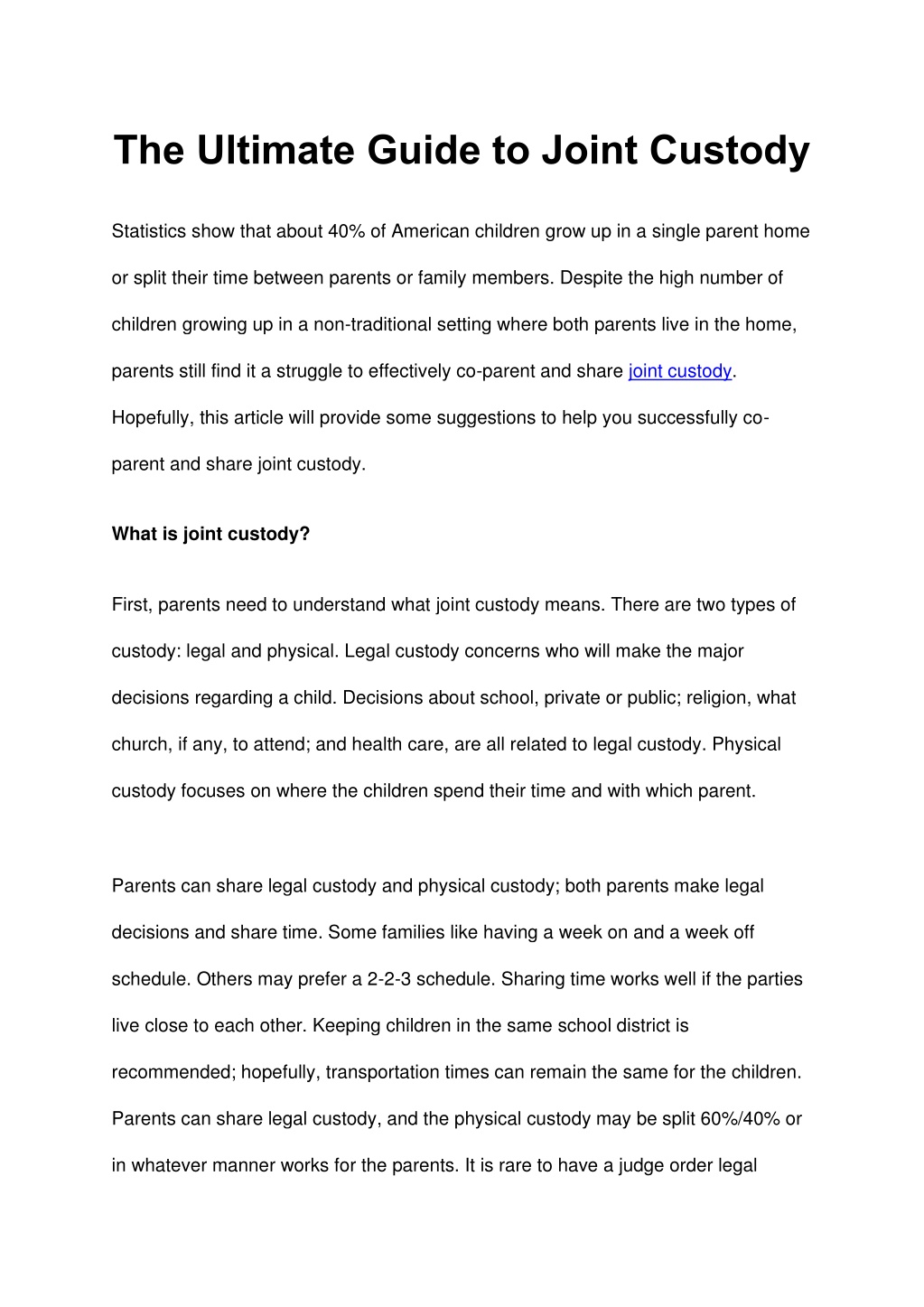 The Ultimate Guide to Joint Custody

Statistics show that about 40% of American children grow up in a single parent home or split their time between parents or family members. Despite the high number of children growing up in a non-traditional setting where both parents live in the home, parents still find it a struggle to effectively co-parent and share joint custody. Hopefully, this article will provide some suggestions to help you successfully co-parent and share joint custody.

What is joint custody?

First, parents need to understand what joint custody means. There are two types of custody: legal and physical. Legal custody concerns who will make the major decisions regarding a child. Decisions about school, private or public; religion, what church, if any, to attend; and health care, are all related to legal custody. Physical custody focuses on where the children spend their time and with which parent.

Parents can share legal custody and physical custody; both parents make legal decisions and share time. Some families like having a week on and a week off schedule. Others may prefer a 2-2-3 schedule. Sharing time works well if the parties live close to each other. Keeping children in the same school district is recommended; hopefully, transportation times can remain the same for the children. Parents can share legal custody, and the physical custody may be split 60%/40% or in whatever manner works for the parents. It is rare to have a judge order legal